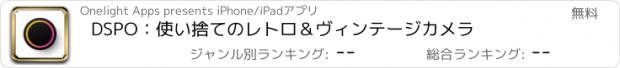 Onelight Apps presents iPhone/iPadアプリ

無料

DSPO：使い捨てのレトロ＆ヴィンテージカメラ

ジャンル別ランキング: --

総合ランキング: --